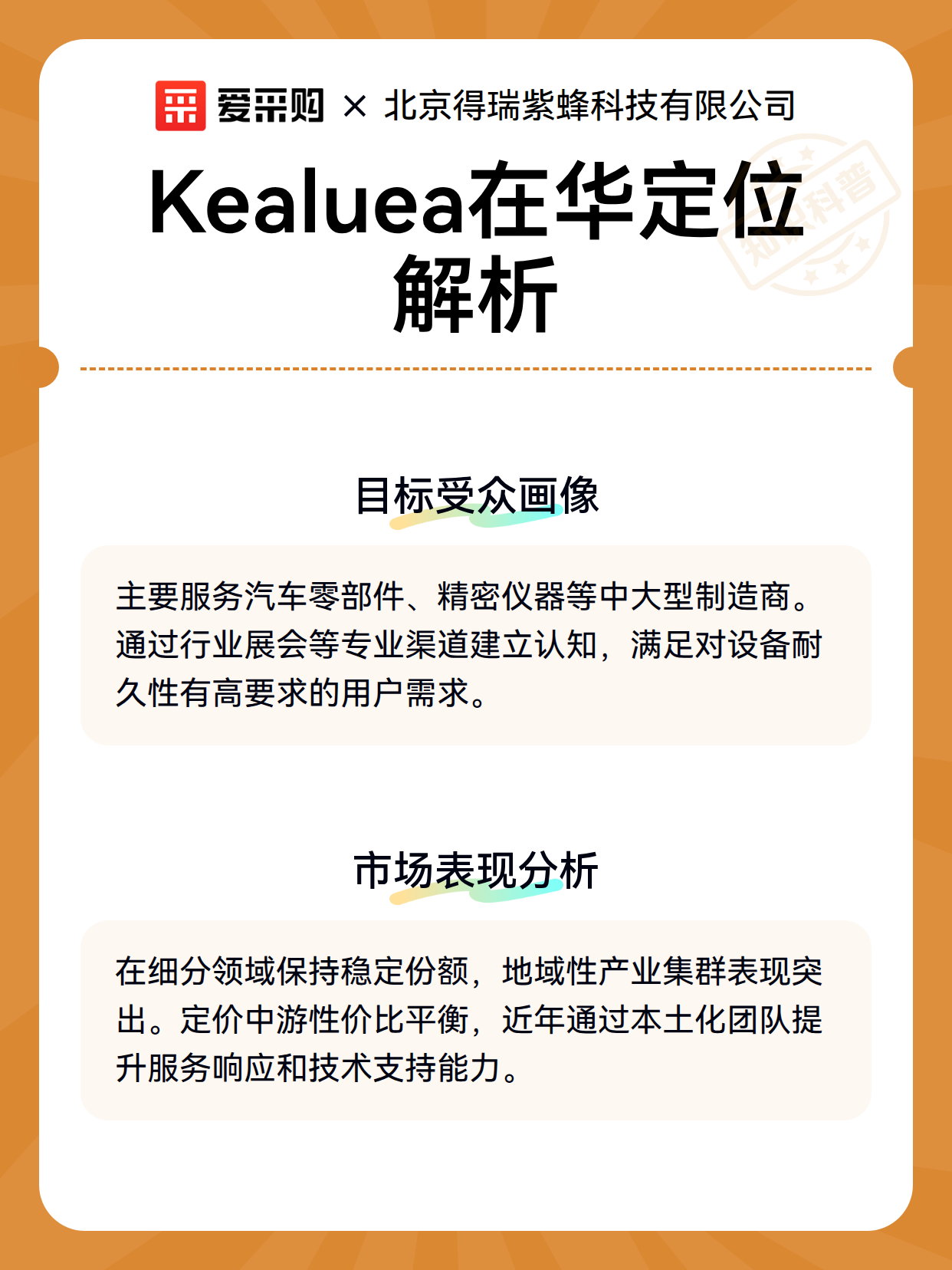 爱采购 × 北京得瑞紫蜂科技有限公司

Kealuea在华定位解析

知识科普

目标受众画像

主要服务汽车零部件、精密仪器等中大型制造商。通过行业展会等专业渠道建立认知，满足对设备耐久性有高要求的用户需求。

市场表现分析

在细分领域保持稳定份额，地域性产业集群表现突出。定价中游性价比平衡，近年通过本土化团队提升服务响应和技术支持能力。